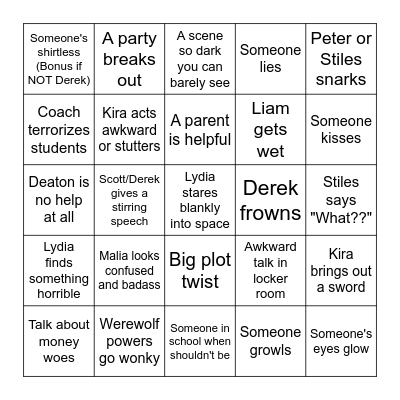 | | | | | |
|---|---|---|---|---|
| Someone's shirtless (Bonus if NOT Derek) | A party breaks out | A scene so dark you can barely see | Someone lies | Peter or Stiles snarks |
| Coach terrorizes students | Kira acts awkward or stutters | A parent is helpful | Liam gets wet | Someone kisses |
| Deaton is no help at all | Scott/Derek gives a stirring speech | Lydia stares blankly into space | Derek frowns | Stiles says "What??" |
| Lydia finds something horrible | Malia looks confused and badass | Big plot twist | Awkward talk in locker room | Kira brings out a sword |
| Talk about money woes | Werewolf powers go wonky | Someone in school when shouldn't be | Someone growls | Someone's eyes glow |